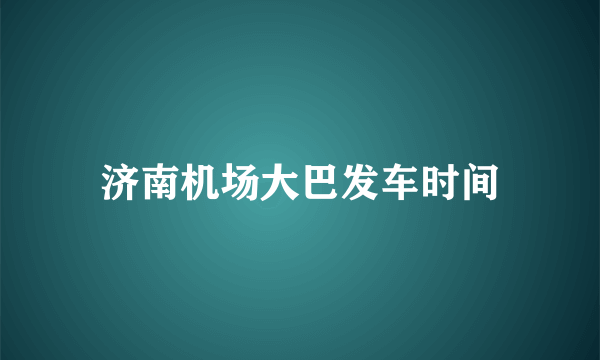 济南机场大巴发车时间